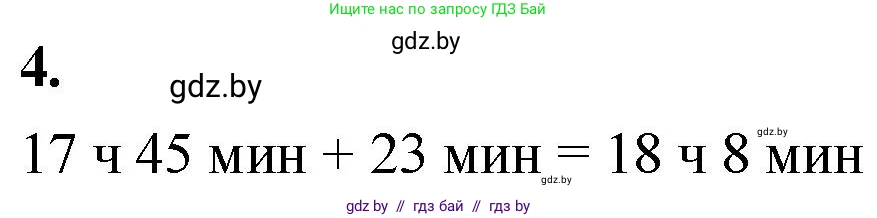 Ищите нас по запросу ГДЗ Бай

gdz.by

4.

gdz.by

17 ч 45 мин + 23 мин = 18 ч 8 мин

gdz.by

gdz.by

gdz by // гдз бай // гдз by